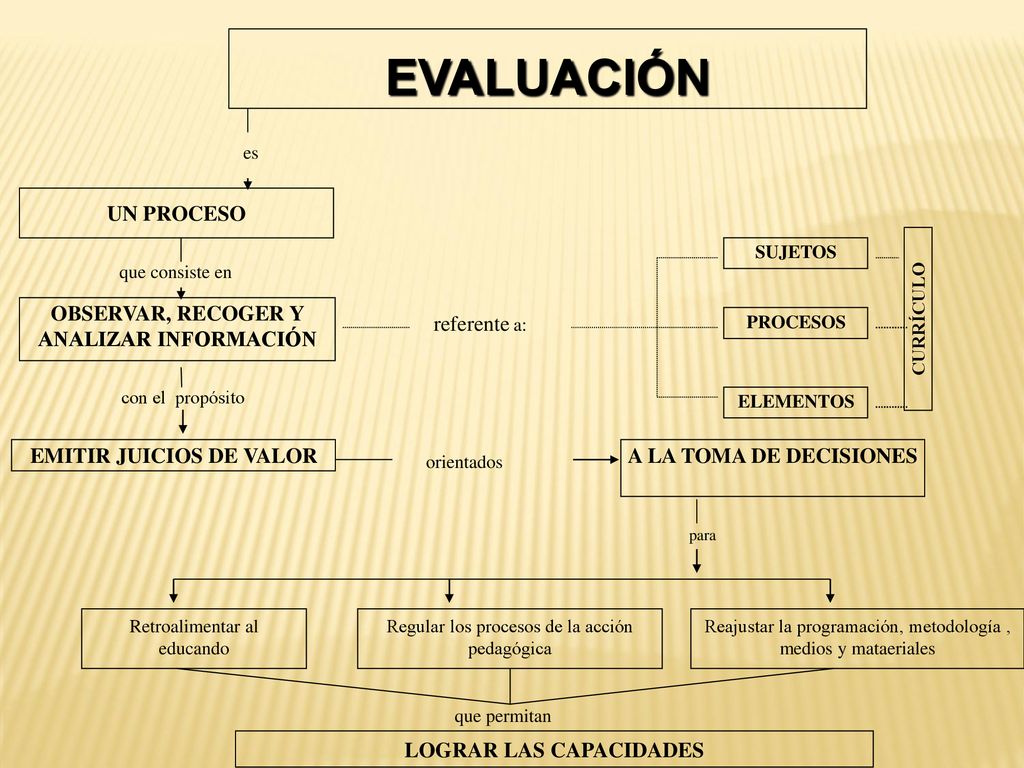 EVALUACIÓN

es

UN PROCESO

que consiste en

OBSERVAR, RECOGER Y ANALIZAR INFORMACIÓN

referente a:

SUJETOS

PROCESOS

ELEMENTOS

CURRÍCULO

con el propósito

EMITIR JUICIOS DE VALOR

orientados

A LA TOMA DE DECISIONES

para

Retroalimentar al educando

Regular los procesos de la acción pedagógica

Reajustar la programación, metodología , medios y mataeriales

que permitan

LOGRAR LAS CAPACIDADES